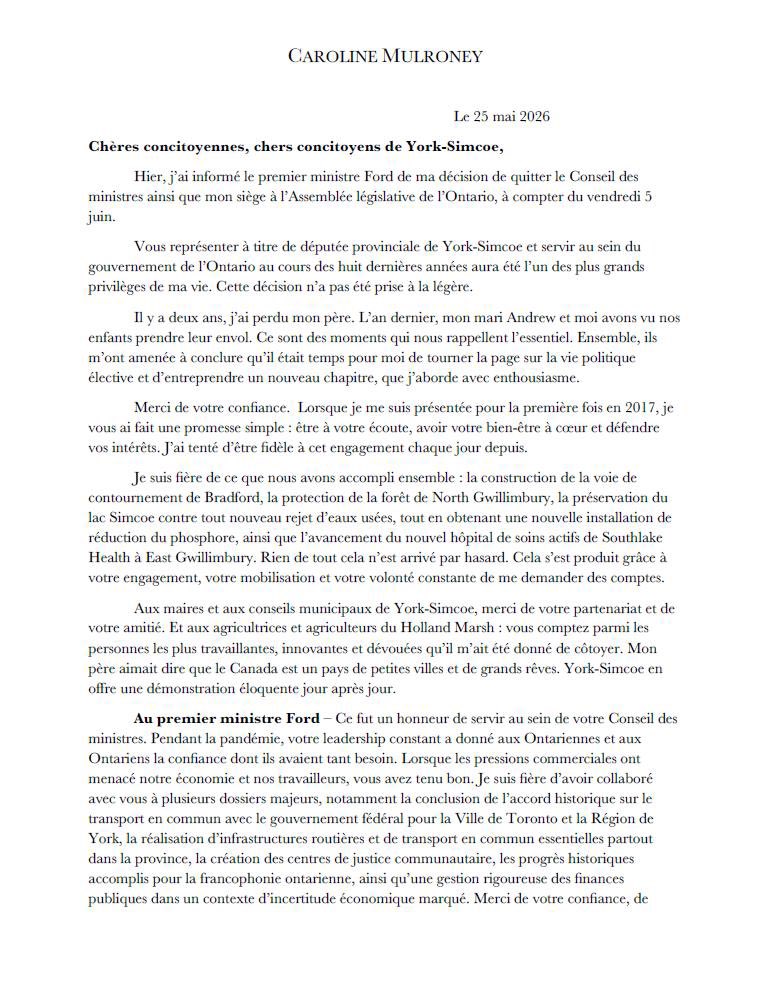 CAROLINE MULRONEY

Le 25 mai 2026

**Chères concitoyennes, chers concitoyens de York-Simcoe,**

Hier, j'ai informé le premier ministre Ford de ma décision de quitter le Conseil des ministres ainsi que mon siège à l'Assemblée législative de l'Ontario, à compter du vendredi 5 juin.

Vous représenter à titre de députée provinciale de York-Simcoe et servir au sein du gouvernement de l'Ontario au cours des huit dernières années aura été l'un des plus grands privilèges de ma vie. Cette décision n'a pas été prise à la légère.

Il y a deux ans, j'ai perdu mon père. L'an dernier, mon mari Andrew et moi avons vu nos enfants prendre leur envol. Ce sont des moments qui nous rappellent l'essentiel. Ensemble, ils m'ont amenée à conclure qu'il était temps pour moi de tourner la page sur la vie politique élective et d'entreprendre un nouveau chapitre, que j'aborde avec enthousiasme.

Merci de votre confiance. Lorsque je me suis présentée pour la première fois en 2017, je vous ai fait une promesse simple : être à votre écoute, avoir votre bien-être à cœur et défendre vos intérêts. J'ai tenté d'être fidèle à cet engagement chaque jour depuis.

Je suis fière de ce que nous avons accompli ensemble : la construction de la voie de contournement de Bradford, la protection de la forêt de North Gwillimbury, la préservation du lac Simcoe contre tout nouveau rejet d'eaux usées, tout en obtenant une nouvelle installation de réduction du phosphore, ainsi que l'avancement du nouvel hôpital de soins actifs de Southlake Health à East Gwillimbury. Rien de tout cela n'est arrivé par hasard. Cela s'est produit grâce à votre engagement, votre mobilisation et votre volonté constante de me demander des comptes.

Aux maires et aux conseils municipaux de York-Simcoe, merci de votre partenariat et de votre amitié. Et aux agricultrices et agriculteurs du Holland Marsh : vous comptez parmi les personnes les plus travaillantes, innovantes et dévouées qu'il m'ait été donné de côtoyer. Mon père aimait dire que le Canada est un pays de petites villes et de grands rêves. York-Simcoe en offre une démonstration éloquente jour après jour.

**Au premier ministre Ford** – Ce fut un honneur de servir au sein de votre Conseil des ministres. Pendant la pandémie, votre leadership constant a donné aux Ontariennes et aux Ontariens la confiance dont ils avaient tant besoin. Lorsque les pressions commerciales ont menacé notre économie et nos travailleurs, vous avez tenu bon. Je suis fière d'avoir collaboré avec vous à plusieurs dossiers majeurs, notamment la conclusion de l'accord historique sur le transport en commun avec le gouvernement fédéral pour la Ville de Toronto et la Région de York, la réalisation d'infrastructures routières et de transport en commun essentielles partout dans la province, la création des centres de justice communautaire, les progrès historiques accomplis pour la francophonie ontarienne, ainsi qu'une gestion rigoureuse des finances publiques dans un contexte d'incertitude économique marqué. Merci de votre confiance, de